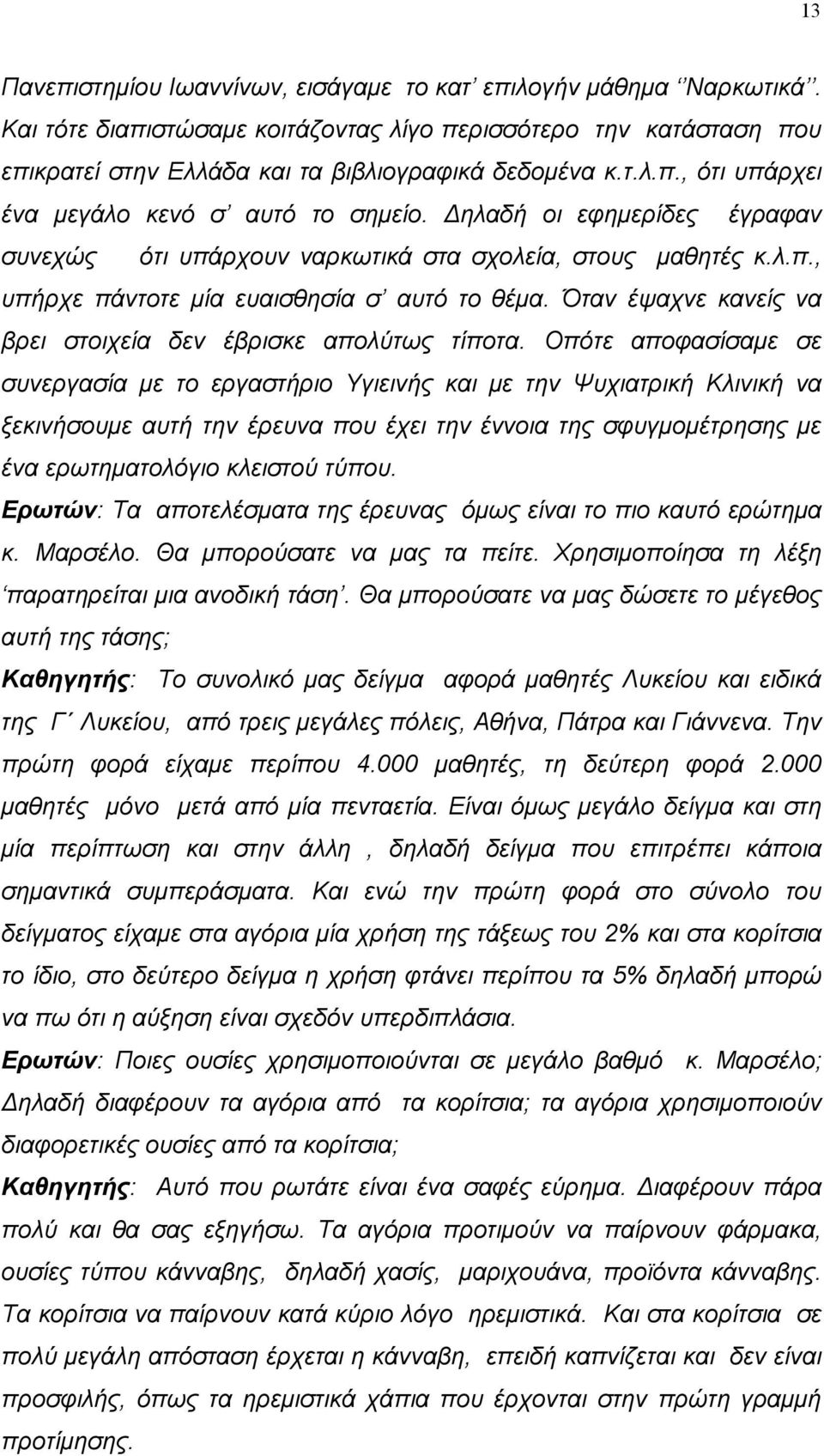 13

Πανεπιστημίου Ιωαννίνων, εισάγαμε το κατ' επιλογήν μάθημα ''Ναρκωτικά''. Και τότε διαπιστώσαμε κοιτάζοντας λίγο περισσότερο την κατάσταση που επικρατεί στην Ελλάδα και τα βιβλιογραφικά δεδομένα κ.τ.λ.π., ότι υπάρχει ένα μεγάλο κενό σ' αυτό το σημείο. Δηλαδή οι εφημερίδες έγραφαν συνεχώς ότι υπάρχουν ναρκωτικά στα σχολεία, στους μαθητές κ.λ.π., υπήρχε πάντοτε μία ευαισθησία σ' αυτό το θέμα. Όταν έψαχνε κανείς να βρει στοιχεία δεν έβρισκε απολύτως τίποτα. Οπότε αποφασίσαμε σε συνεργασία με το εργαστήριο Υγιεινής και με την Ψυχιατρική Κλινική να ξεκινήσουμε αυτή την έρευνα που έχει την έννοια της σφυγμομέτρησης με ένα ερωτηματολόγιο κλειστού τύπου.

Ερωτών: Τα αποτελέσματα της έρευνας όμως είναι το πιο καυτό ερώτημα κ. Μαρσέλο. Θα μπορούσατε να μας τα πείτε. Χρησιμοποίησα τη λέξη 'παρατηρείται μια ανοδική τάση'. Θα μπορούσατε να μας δώσετε το μέγεθος αυτή της τάσης;

Καθηγητής: Το συνολικό μας δείγμα αφορά μαθητές Λυκείου και ειδικά της Γ΄ Λυκείου, από τρεις μεγάλες πόλεις, Αθήνα, Πάτρα και Γιάννενα. Την πρώτη φορά είχαμε περίπου 4.000 μαθητές, τη δεύτερη φορά 2.000 μαθητές μόνο μετά από μία πενταετία. Είναι όμως μεγάλο δείγμα και στη μία περίπτωση και στην άλλη , δηλαδή δείγμα που επιτρέπει κάποια σημαντικά συμπεράσματα. Και ενώ την πρώτη φορά στο σύνολο του δείγματος είχαμε στα αγόρια μία χρήση της τάξεως του 2% και στα κορίτσια το ίδιο, στο δεύτερο δείγμα η χρήση φτάνει περίπου τα 5% δηλαδή μπορώ να πω ότι η αύξηση είναι σχεδόν υπερδιπλάσια.

Ερωτών: Ποιες ουσίες χρησιμοποιούνται σε μεγάλο βαθμό κ. Μαρσέλο; Δηλαδή διαφέρουν τα αγόρια από τα κορίτσια; τα αγόρια χρησιμοποιούν διαφορετικές ουσίες από τα κορίτσια;

Καθηγητής: Αυτό που ρωτάτε είναι ένα σαφές εύρημα. Διαφέρουν πάρα πολύ και θα σας εξηγήσω. Τα αγόρια προτιμούν να παίρνουν φάρμακα, ουσίες τύπου κάνναβης, δηλαδή χασίς, μαριχουάνα, προϊόντα κάνναβης. Τα κορίτσια να παίρνουν κατά κύριο λόγο ηρεμιστικά. Και στα κορίτσια σε πολύ μεγάλη απόσταση έρχεται η κάνναβη, επειδή καπνίζεται και δεν είναι προσφιλής, όπως τα ηρεμιστικά χάπια που έρχονται στην πρώτη γραμμή προτίμησης.